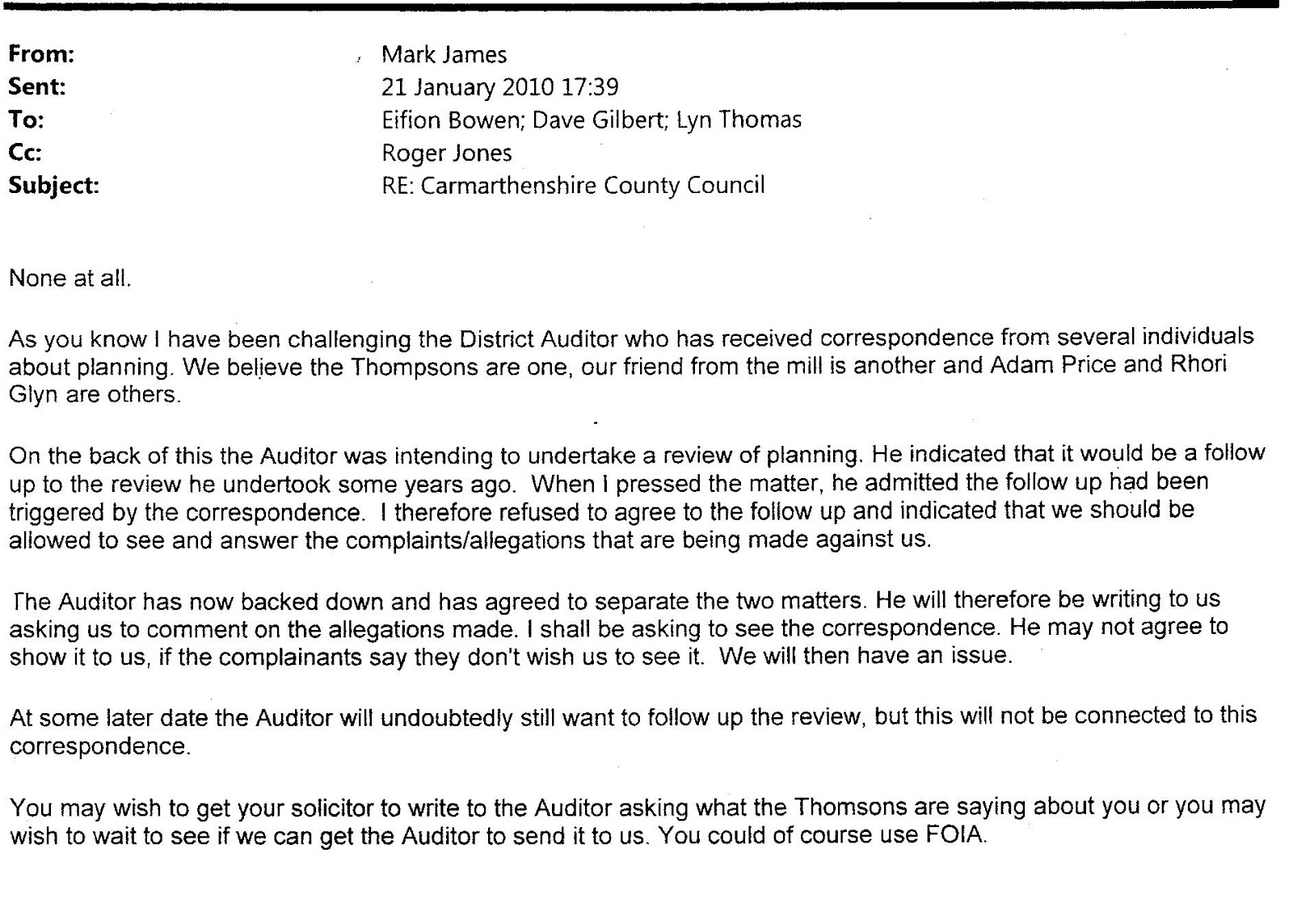 From: Mark James
Sent: 21 January 2010 17:39
To: Eifion Bowen; Dave Gilbert; Lyn Thomas
Cc: Roger Jones
Subject: RE: Carmarthenshire County Council

None at all.

As you know I have been challenging the District Auditor who has received correspondence from several individuals about planning. We believe the Thompsons are one, our friend from the mill is another and Adam Price and Rhori Glyn are others.

On the back of this the Auditor was intending to undertake a review of planning. He indicated that it would be a follow up to the review he undertook some years ago. When I pressed the matter, he admitted the follow up had been triggered by the correspondence. I therefore refused to agree to the follow up and indicated that we should be allowed to see and answer the complaints/allegations that are being made against us.

The Auditor has now backed down and has agreed to separate the two matters. He will therefore be writing to us asking us to comment on the allegations made. I shall be asking to see the correspondence. He may not agree to show it to us, if the complainants say they don't wish us to see it. We will then have an issue.

At some later date the Auditor will undoubtedly still want to follow up the review, but this will not be connected to this correspondence.

You may wish to get your solicitor to write to the Auditor asking what the Thomsons are saying about you or you may wish to wait to see if we can get the Auditor to send it to us. You could of course use FOIA.